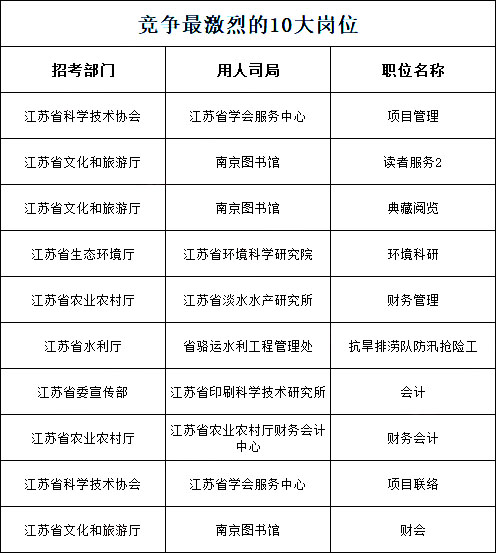 竞争最激烈的10大岗位

| 招考部门 | 用人司局 | 职位名称 |
|---|---|---|
| 江苏省科学技术协会 | 江苏省学会服务中心 | 项目管理 |
| 江苏省文化和旅游厅 | 南京图书馆 | 读者服务2 |
| 江苏省文化和旅游厅 | 南京图书馆 | 典藏阅览 |
| 江苏省生态环境厅 | 江苏省环境科学研究院 | 环境科研 |
| 江苏省农业农村厅 | 江苏省淡水水产研究所 | 财务管理 |
| 江苏省水利厅 | 省骆运水利工程管理处 | 抗旱排涝队防汛抢险工 |
| 江苏省委宣传部 | 江苏省印刷科学技术研究所 | 会计 |
| 江苏省农业农村厅 | 江苏省农业农村厅财务会计中心 | 财务会计 |
| 江苏省科学技术协会 | 江苏省学会服务中心 | 项目联络 |
| 江苏省文化和旅游厅 | 南京图书馆 | 财会 |